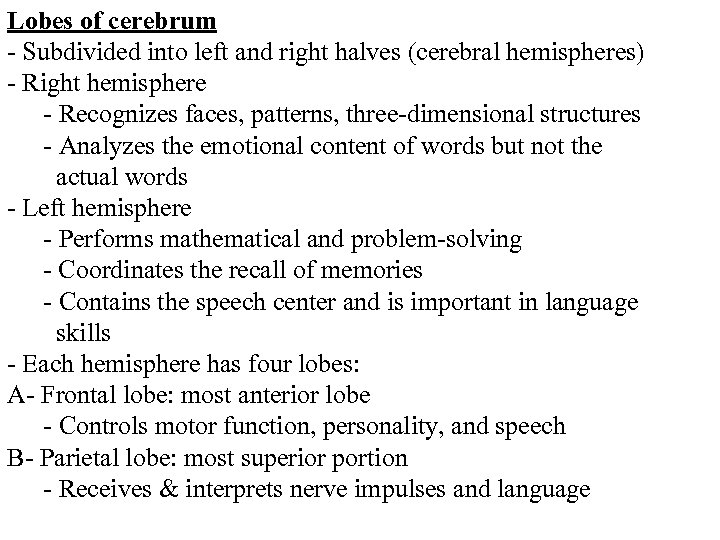 Lobes of cerebrum
- Subdivided into left and right halves (cerebral hemispheres)
- Right hemisphere
- Recognizes faces, patterns, three-dimensional structures
- Analyzes the emotional content of words but not the actual words
- Left hemisphere
- Performs mathematical and problem-solving
- Coordinates the recall of memories
- Contains the speech center and is important in language skills
- Each hemisphere has four lobes:
A- Frontal lobe: most anterior lobe
- Controls motor function, personality, and speech
B- Parietal lobe: most superior portion
- Receives & interprets nerve impulses and language